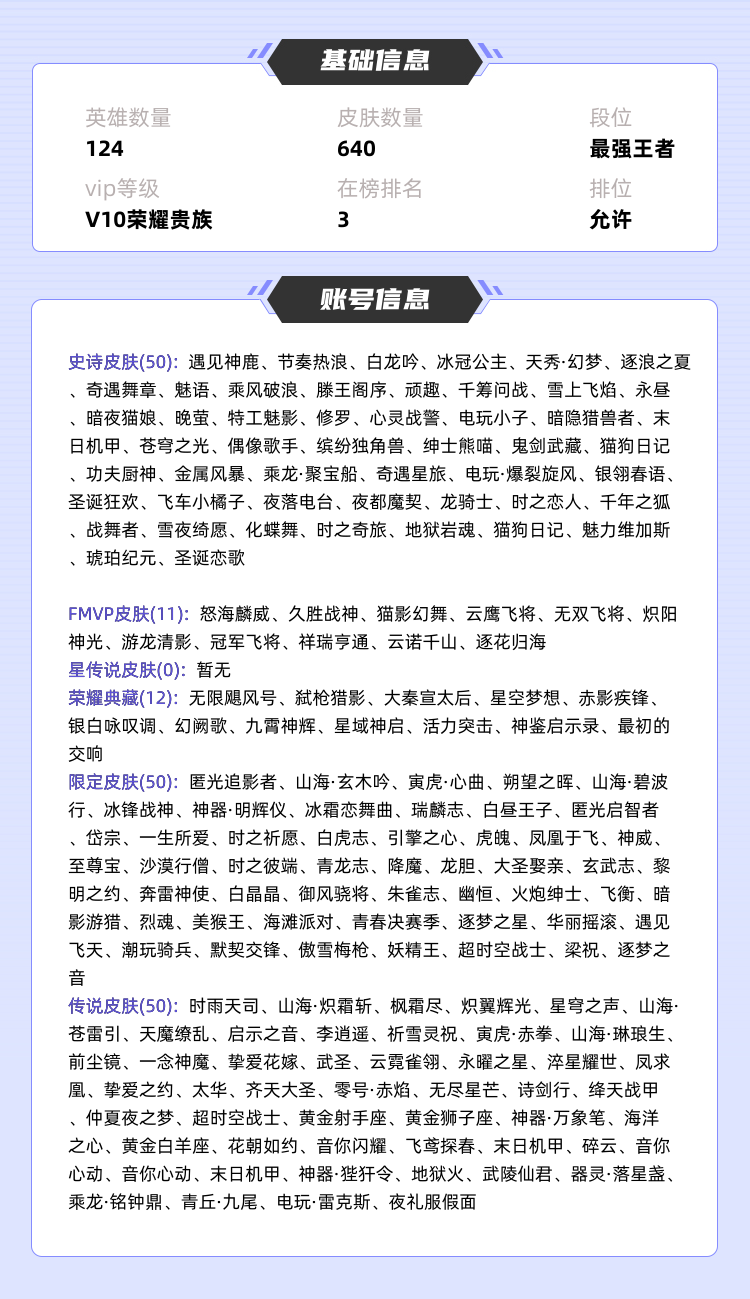 基础信息

英雄数量
124

皮肤数量
640

段位
最强王者

vip等级
V10荣耀贵族

在榜排名
3

排位
允许

账号信息

史诗皮肤(50): 遇见神鹿、节奏热浪、白龙吟、冰冠公主、天秀·幻梦、逐浪之夏、奇遇舞章、魅语、乘风破浪、滕王阁序、顽趣、千筹问战、雪上飞焰、永昼、暗夜猫娘、晚萤、特工魅影、修罗、心灵战警、电玩小子、暗隐猎兽者、末日机甲、苍穹之光、偶像歌手、缤纷独角兽、绅士熊喵、鬼剑武藏、猫狗日记、功夫厨神、金属风暴、乘龙·聚宝船、奇遇星旅、电玩·爆裂旋风、银翎春语、圣诞狂欢、飞车小橘子、夜落电台、夜都魔契、龙骑士、时之恋人、千年之狐、战舞者、雪夜绮愿、化蝶舞、时之奇旅、地狱岩魂、猫狗日记、魅力维加斯、琥珀纪元、圣诞恋歌

FMVP皮肤(11): 怒海麟威、久胜战神、猫影幻舞、云鹰飞将、无双飞将、炽阳神光、游龙清影、冠军飞将、祥瑞亨通、云诺千山、逐花归海
星传说皮肤(0): 暂无
荣耀典藏(12): 无限飓风号、弑枪猎影、大秦宣太后、星空梦想、赤影疾锋、银白咏叹调、幻阙歌、九霄神辉、星域神启、活力突击、神鉴启示录、最初的交响
限定皮肤(50): 匿光追影者、山海·玄木吟、寅虎·心曲、朔望之晖、山海·碧波行、冰锋战神、神器·明辉仪、冰霜恋舞曲、瑞麟志、白昼王子、匿光启智者、岱宗、一生所爱、时之祈愿、白虎志、引擎之心、虎魄、凤凰于飞、神威、至尊宝、沙漠行僧、时之彼端、青龙志、降魔、龙胆、大圣娶亲、玄武志、黎明之约、奔雷神使、白晶晶、御风骁将、朱雀志、幽恒、火炮绅士、飞衡、暗影游猎、烈魂、美猴王、海滩派对、青春决赛季、逐梦之星、华丽摇滚、遇见飞天、潮玩骑兵、默契交锋、傲雪梅枪、妖精王、超时空战士、梁祝、逐梦之音
传说皮肤(50): 时雨天司、山海·炽霜斩、枫霜尽、炽翼辉光、星穹之声、山海·苍雷引、天魔缭乱、启示之音、李逍遥、祈雪灵祝、寅虎·赤拳、山海·琳琅生、前尘镜、一念神魔、挚爱花嫁、武圣、云霓雀翎、永曜之星、淬星耀世、凤求凰、挚爱之约、太华、齐天大圣、零号·赤焰、无尽星芒、诗剑行、绛天战甲、仲夏夜之梦、超时空战士、黄金射手座、黄金狮子座、神器·万象笔、海洋之心、黄金白羊座、花朝如约、音你闪耀、飞鸢探春、末日机甲、碎云、音你心动、音你心动、末日机甲、神器·狴犴令、地狱火、武陵仙君、器灵·落星盏、乘龙·铭钟鼎、青丘·九尾、电玩·雷克斯、夜礼服假面